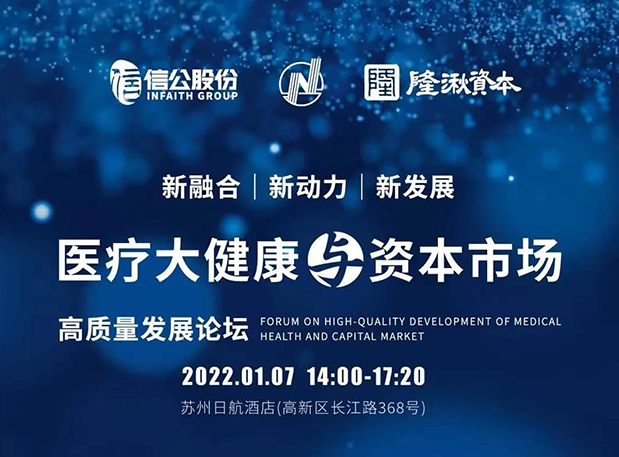 信公股份
INFAITH GROUP

隆湫資本

新融合 | 新动力 | 新发展

医疗大健康与资本市场

高质量发展论坛 FORUM ON HIGH-QUALITY DEVELOPMENT OF MEDICAL HEALTH AND CAPITAL MARKET

2022.01.07 14:00-17:20

苏州日航酒店(高新区长江路368号)